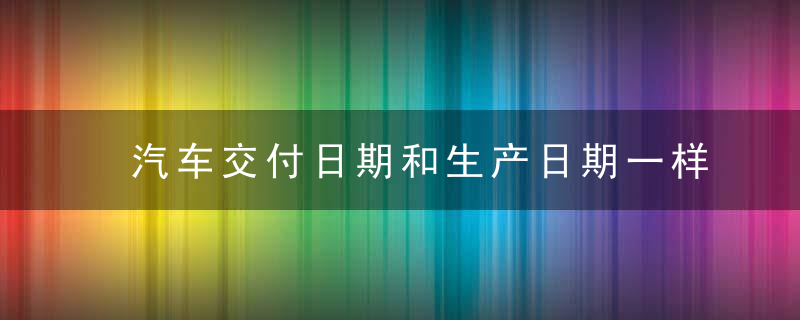 汽车交付日期和生产日期一样